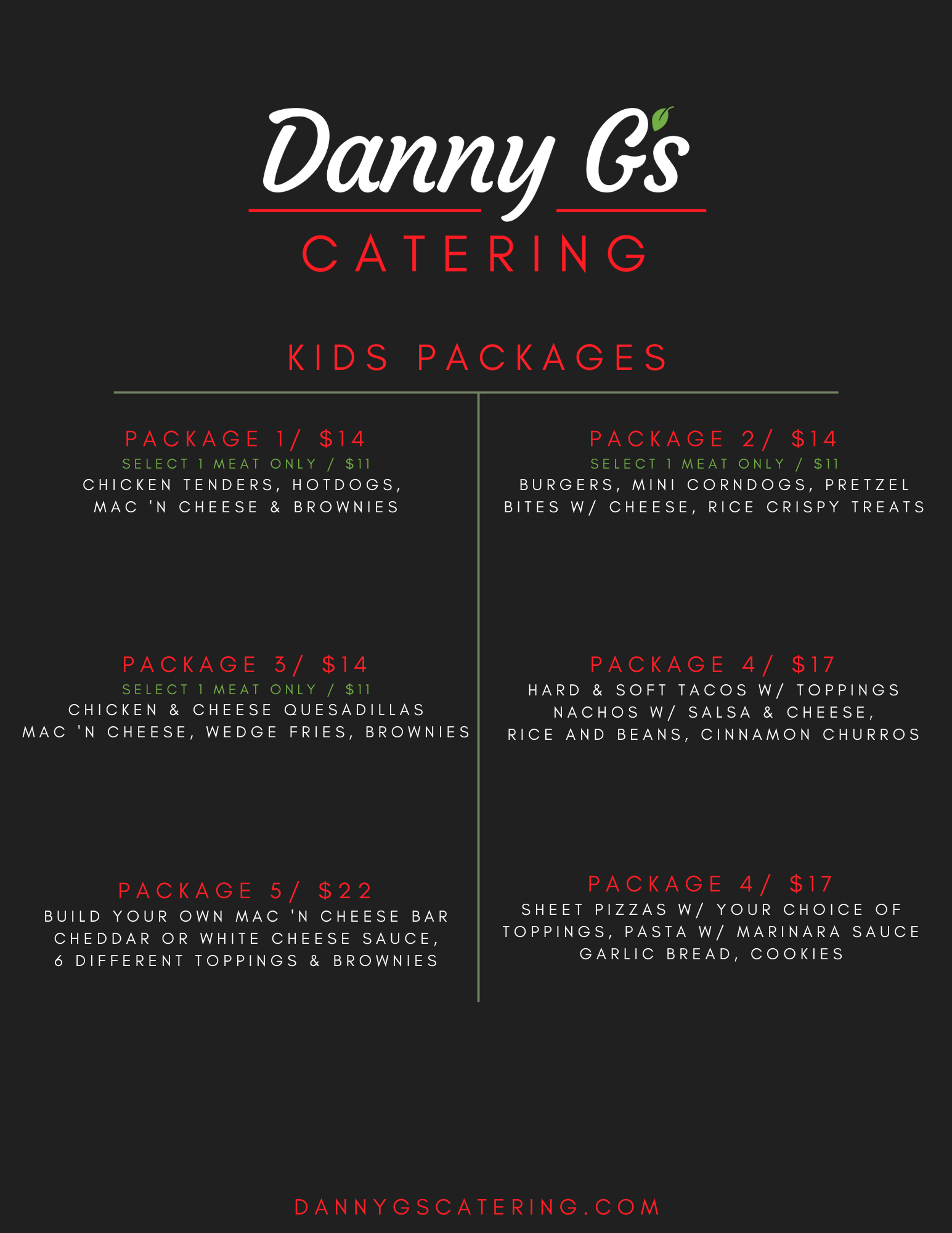 Danny G's

CATERING

KIDS PACKAGES

PACKAGE 1/ $14
SELECT 1 MEAT ONLY / $11
CHICKEN TENDERS, HOTDOGS, MAC 'N CHEESE & BROWNIES

PACKAGE 3/ $14
SELECT 1 MEAT ONLY / $11
CHICKEN & CHEESE QUESADILLAS MAC 'N CHEESE, WEDGE FRIES, BROWNIES

PACKAGE 5/ $22
BUILD YOUR OWN MAC 'N CHEESE BAR CHEDDAR OR WHITE CHEESE SAUCE, 6 DIFFERENT TOPPINGS & BROWNIES

PACKAGE 2/ $14
SELECT 1 MEAT ONLY / $11
BURGERS, MINI CORNDOGS, PRETZEL BITES W/ CHEESE, RICE CRISPY TREATS

PACKAGE 4/ $17
HARD & SOFT TACOS W/ TOPPINGS NACHOS W/ SALSA & CHEESE, RICE AND BEANS, CINNAMON CHURROS

PACKAGE 4/ $17
SHEET PIZZAS W/ YOUR CHOICE OF TOPPINGS, PASTA W/ MARINARA SAUCE GARLIC BREAD, COOKIES

DANNYGSCATERING.COM